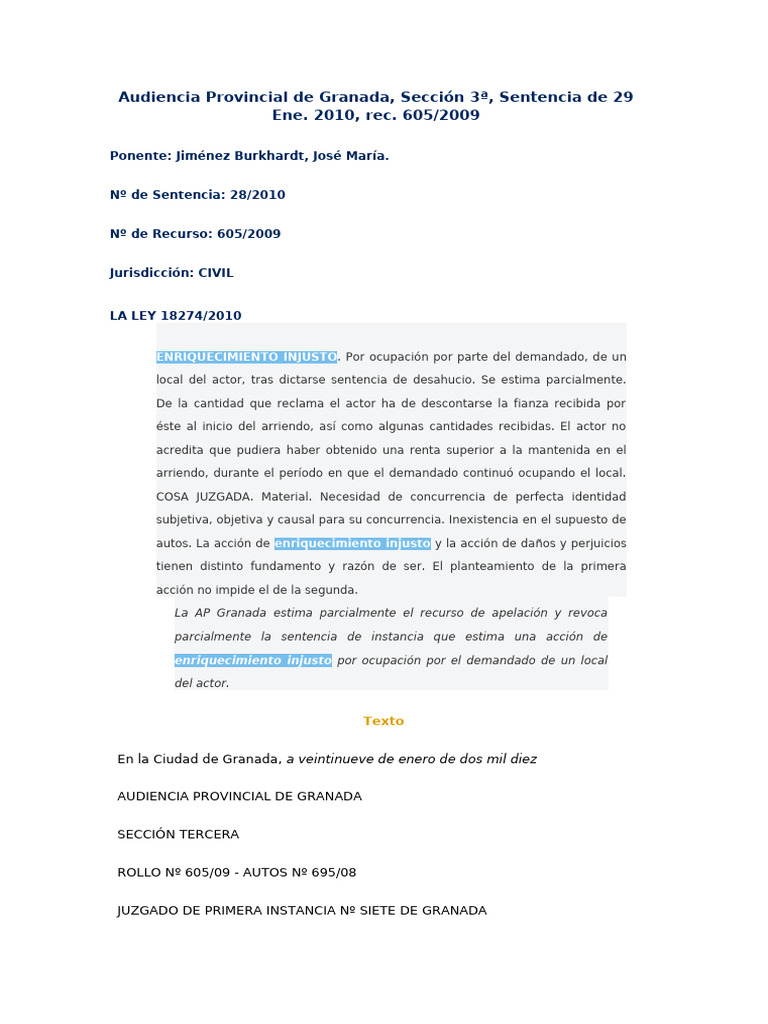 Audiencia Provincial de Granada, Sección 3ª, Sentencia de 29 Ene. 2010, rec. 605/2009

Ponente: Jiménez Burkhardt, José María.

Nº de Sentencia: 28/2010

Nº de Recurso: 605/2009

Jurisdicción: CIVIL

LA LEY 18274/2010

ENRIQUECIMIENTO INJUSTO. Por ocupación por parte del demandado, de un local del actor, tras dictarse sentencia de desahucio. Se estima parcialmente. De la cantidad que reclama el actor ha de descontarse la fianza recibida por éste al inicio del arriendo, así como algunas cantidades recibidas. El actor no acredita que pudiera haber obtenido una renta superior a la mantenida en el arriendo, durante el período en que el demandado continuó ocupando el local. COSA JUZGADA. Material. Necesidad de concurrencia de perfecta identidad subjetiva, objetiva y causal para su concurrencia. Inexistencia en el supuesto de autos. La acción de enriquecimiento injusto y la acción de daños y perjuicios tienen distinto fundamento y razón de ser. El planteamiento de la primera acción no impide el de la segunda.

La AP Granada estima parcialmente el recurso de apelación y revoca parcialmente la sentencia de instancia que estima una acción de enriquecimiento injusto por ocupación por el demandado de un local del actor.

Texto

En la Ciudad de Granada, a veintinueve de enero de dos mil diez

AUDIENCIA PROVINCIAL DE GRANADA

SECCIÓN TERCERA

ROLLO Nº 605/09 - AUTOS Nº 695/08

JUZGADO DE PRIMERA INSTANCIA Nº SIETE DE GRANADA